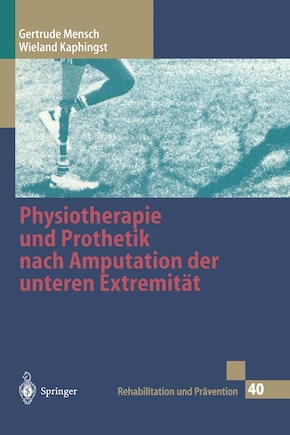 Gertrude Mensch
Wieland Kaphingst

Physiotherapie und Prothetik nach Amputation der unteren Extremität

Springer

Rehabilitation und Prävention 40